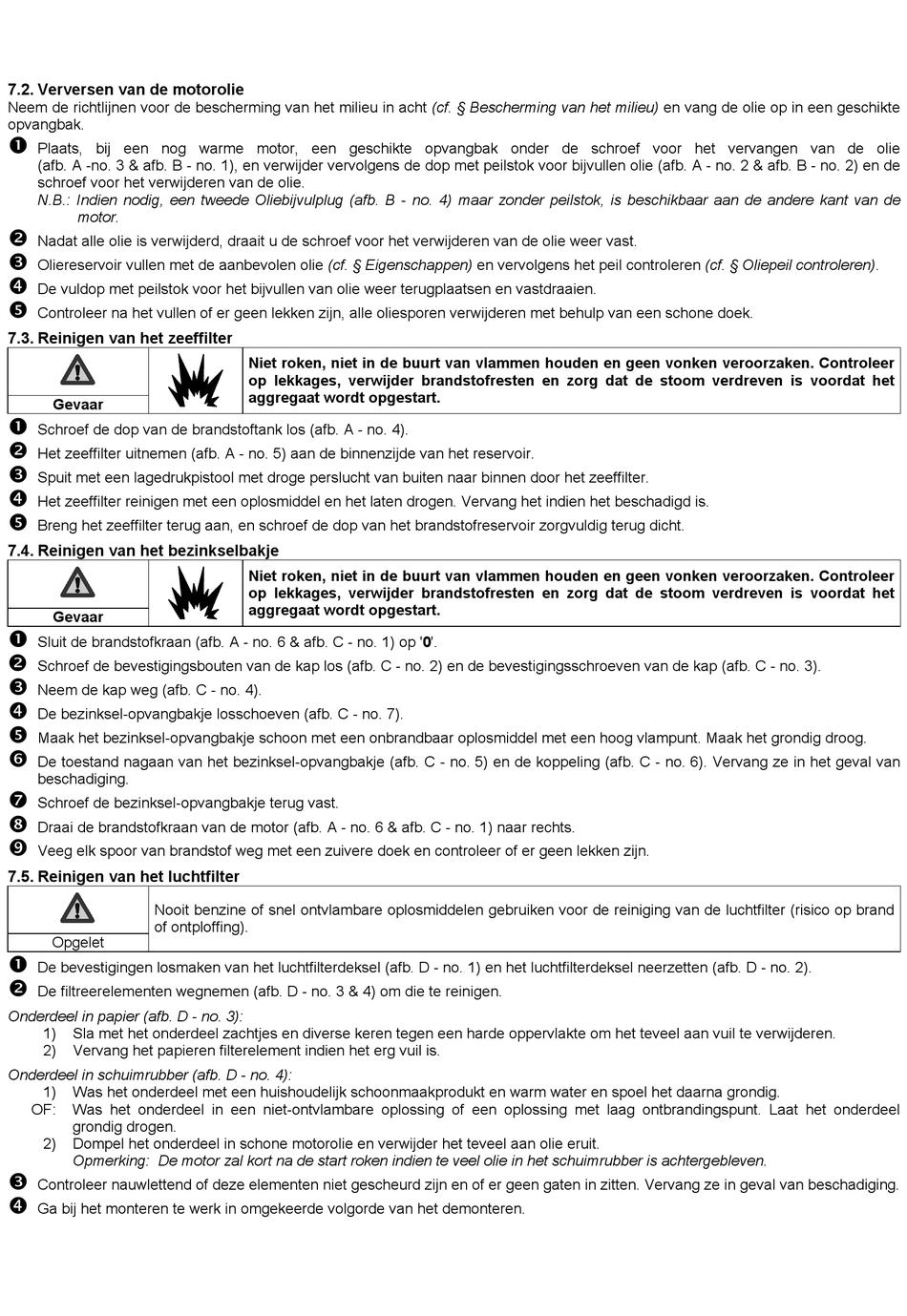 7.2. Verversen van de motorolie
Neem de richtlijnen voor de bescherming van het milieu in acht (cf. § Bescherming van het milieu) en vang de olie op in een geschikte opvangbak.

❶ Plaats, bij een nog warme motor, een geschikte opvangbak onder de schroef voor het vervangen van de olie (afb. A -no. 3 & afb. B - no. 1), en verwijder vervolgens de dop met peilstok voor bijvullen olie (afb. A - no. 2 & afb. B - no. 2) en de schroef voor het verwijderen van de olie.
N.B.: Indien nodig, een tweede Oliebijvulplug (afb. B - no. 4) maar zonder peilstok, is beschikbaar aan de andere kant van de motor.
❷ Nadat alle olie is verwijderd, draait u de schroef voor het verwijderen van de olie weer vast.
❸ Oliereservoir vullen met de aanbevolen olie (cf. § Eigenschappen) en vervolgens het peil controleren (cf. § Oliepeil controleren).
❹ De vuldop met peilstok voor het bijvullen van olie weer terugplaatsen en vastdraaien.
❺ Controleer na het vullen of er geen lekken zijn, alle oliesporen verwijderen met behulp van een schone doek.

7.3. Reinigen van het zeeffilter

| Gevaar | | Niet roken, niet in de buurt van vlammen houden en geen vonken veroorzaken. Controleer op lekkages, verwijder brandstofresten en zorg dat de stoom verdreven is voordat het aggregaat wordt opgestart. |
|---|---|---|

❶ Schroef de dop van de brandstoftank los (afb. A - no. 4).
❷ Het zeeffilter uitnemen (afb. A - no. 5) aan de binnenzijde van het reservoir.
❸ Spuit met een lagedrukpistool met droge perslucht van buiten naar binnen door het zeeffilter.
❹ Het zeeffilter reinigen met een oplosmiddel en het laten drogen. Vervang het indien het beschadigd is.
❺ Breng het zeeffilter terug aan, en schroef de dop van het brandstofreservoir zorgvuldig terug dicht.

7.4. Reinigen van het bezinkselbakje

| Gevaar | | Niet roken, niet in de buurt van vlammen houden en geen vonken veroorzaken. Controleer op lekkages, verwijder brandstofresten en zorg dat de stoom verdreven is voordat het aggregaat wordt opgestart. |
|---|---|---|

❶ Sluit de brandstofkraan (afb. A - no. 6 & afb. C - no. 1) op '0'.
❷ Schroef de bevestigingsbouten van de kap los (afb. C - no. 2) en de bevestigingsschroeven van de kap (afb. C - no. 3).
❸ Neem de kap weg (afb. C - no. 4).
❹ De bezinksel-opvangbakje losschoeven (afb. C - no. 7).
❺ Maak het bezinksel-opvangbakje schoon met een onbrandbaar oplosmiddel met een hoog vlampunt. Maak het grondig droog.
❻ De toestand nagaan van het bezinksel-opvangbakje (afb. C - no. 5) en de koppeling (afb. C - no. 6). Vervang ze in het geval van beschadiging.
❼ Schroef de bezinksel-opvangbakje terug vast.
❽ Draai de brandstofkraan van de motor (afb. A - no. 6 & afb. C - no. 1) naar rechts.
❾ Veeg elk spoor van brandstof weg met een zuivere doek en controleer of er geen lekken zijn.

7.5. Reinigen van het luchtfilter

| Opgelet | Nooit benzine of snel ontvlambare oplosmiddelen gebruiken voor de reiniging van de luchtfilter (risico op brand of ontploffing). |
|---|---|

❶ De bevestigingen losmaken van het luchtfilterdeksel (afb. D - no. 1) en het luchtfilterdeksel neerzetten (afb. D - no. 2).
❷ De filtreerelementen wegnemen (afb. D - no. 3 & 4) om die te reinigen.
Onderdeel in papier (afb. D - no. 3):
1) Sla met het onderdeel zachtjes en diverse keren tegen een harde oppervlakte om het teveel aan vuil te verwijderen.
2) Vervang het papieren filterelement indien het erg vuil is.
Onderdeel in schuimrubber (afb. D - no. 4):
1) Was het onderdeel met een huishoudelijk schoonmaakprodukt en warm water en spoel het daarna grondig.
OF: Was het onderdeel in een niet-ontvlambare oplossing of een oplossing met laag ontbrandingspunt. Laat het onderdeel grondig drogen.
2) Dompel het onderdeel in schone motorolie en verwijder het teveel aan olie eruit.
Opmerking: De motor zal kort na de start roken indien te veel olie in het schuimrubber is achtergebleven.
❸ Controleer nauwlettend of deze elementen niet gescheurd zijn en of er geen gaten in zitten. Vervang ze in geval van beschadiging.
❹ Ga bij het monteren te werk in omgekeerde volgorde van het demonteren.